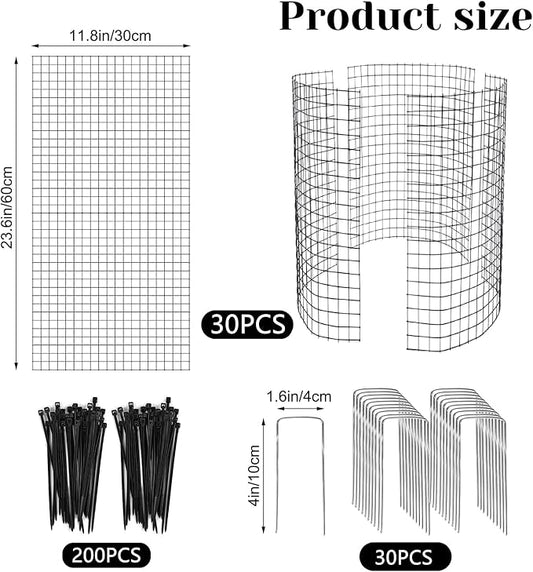 Product size

11.8in/30cm

23.6in/60cm

30PCS

1.6in/4cm

4in/10cm

200PCS

30PCS